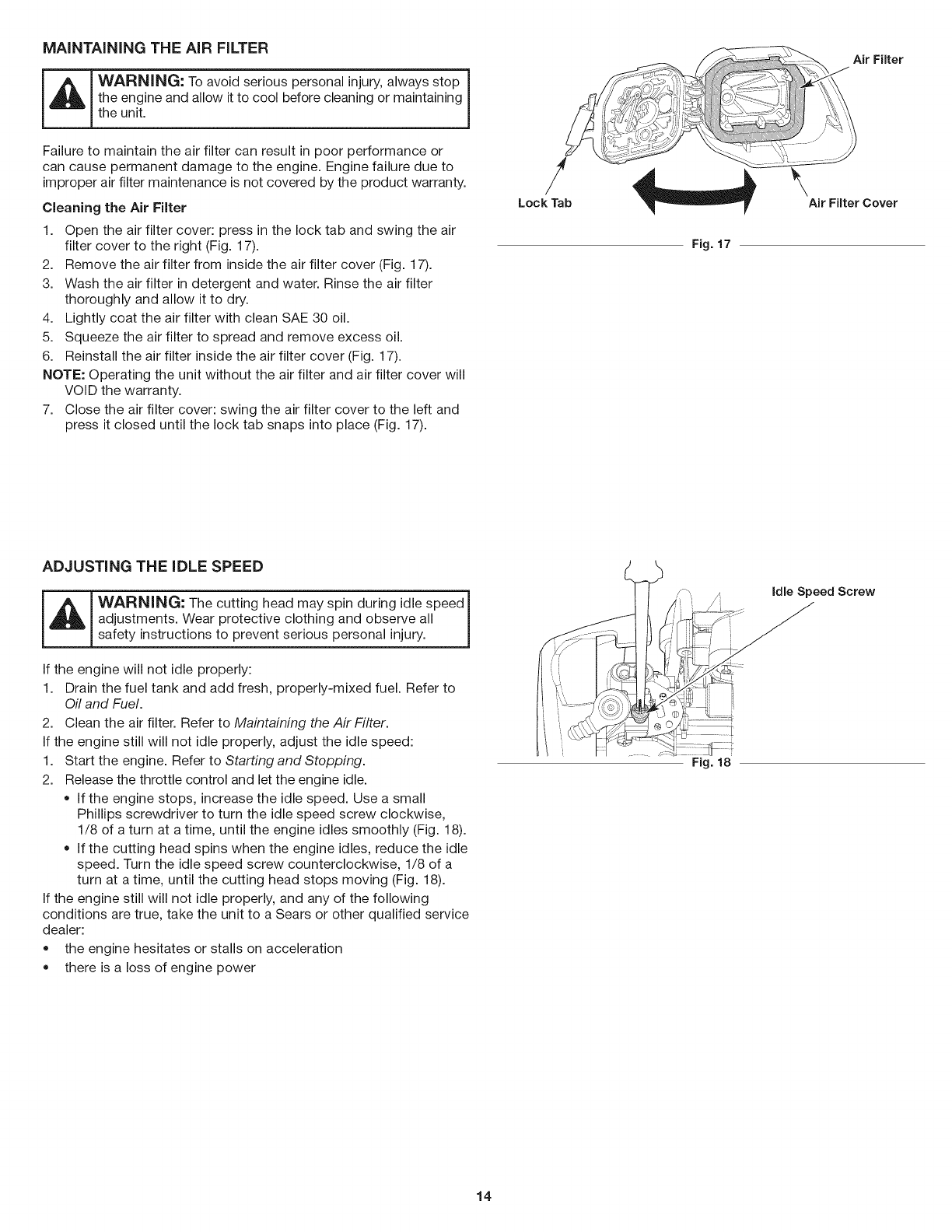 MAINTAINING THE AIR FILTER

WARNING: To avoid serious personal injury, always stop the engine and allow it to cool before cleaning or maintaining the unit.

Failure to maintain the air filter can result in poor performance or can cause permanent damage to the engine. Engine failure due to improper air filter maintenance is not covered by the product warranty.

Cleaning the Air Filter

1. Open the air filter cover: press in the lock tab and swing the air filter cover to the right (Fig. 17).
2. Remove the air filter from inside the air filter cover (Fig. 17).
3. Wash the air filter in detergent and water. Rinse the air filter thoroughly and allow it to dry.
4. Lightly coat the air filter with clean SAE 30 oil.
5. Squeeze the air filter to spread and remove excess oil.
6. Reinstall the air filter inside the air filter cover (Fig. 17).
NOTE: Operating the unit without the air filter and air filter cover will VOID the warranty.
7. Close the air filter cover: swing the air filter cover to the left and press it closed until the lock tab snaps into place (Fig. 17).

Air Filter
Lock Tab
Air Filter Cover
Fig. 17

ADJUSTING THE IDLE SPEED

WARNING: The cutting head may spin during idle speed adjustments. Wear protective clothing and observe all safety instructions to prevent serious personal injury.

If the engine will not idle properly:
1. Drain the fuel tank and add fresh, properly-mixed fuel. Refer to Oil and Fuel.
2. Clean the air filter. Refer to Maintaining the Air Filter.
If the engine still will not idle properly, adjust the idle speed:
1. Start the engine. Refer to Starting and Stopping.
2. Release the throttle control and let the engine idle.
• If the engine stops, increase the idle speed. Use a small Phillips screwdriver to turn the idle speed screw clockwise, 1/8 of a turn at a time, until the engine idles smoothly (Fig. 18).
• If the cutting head spins when the engine idles, reduce the idle speed. Turn the idle speed screw counterclockwise, 1/8 of a turn at a time, until the cutting head stops moving (Fig. 18).
If the engine still will not idle properly, and any of the following conditions are true, take the unit to a Sears or other qualified service dealer:
• the engine hesitates or stalls on acceleration
• there is a loss of engine power

Idle Speed Screw
Fig. 18

14